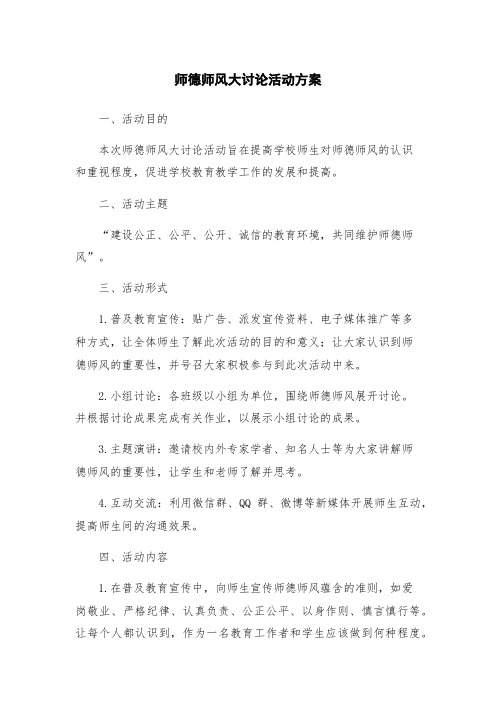 师德师风大讨论活动方案

一、活动目的

本次师德师风大讨论活动旨在提高学校师生对师德师风的认识和重视程度，促进学校教育教学工作的发展和提高。

二、活动主题

“建设公正、公平、公开、诚信的教育环境，共同维护师德师风”。

三、活动形式

1.普及教育宣传：贴广告、派发宣传资料、电子媒体推广等多种方式，让全体师生了解此次活动的目的和意义；让大家认识到师德师风的重要性，并号召大家积极参与到此次活动中来。

2.小组讨论：各班级以小组为单位，围绕师德师风展开讨论。并根据讨论成果完成有关作业，以展示小组讨论的成果。

3.主题演讲：邀请校内外专家学者、知名人士等为大家讲解师德师风的重要性，让学生和老师了解并思考。

4.互动交流：利用微信群、QQ 群、微博等新媒体开展师生互动，提高师生间的沟通效果。

四、活动内容

1.在普及教育宣传中，向师生宣传师德师风蕴含的准则，如爱岗敬业、严格纪律、认真负责、公正公平、以身作则、慎言慎行等。让每个人都认识到，作为一名教育工作者和学生应该做到何种程度。